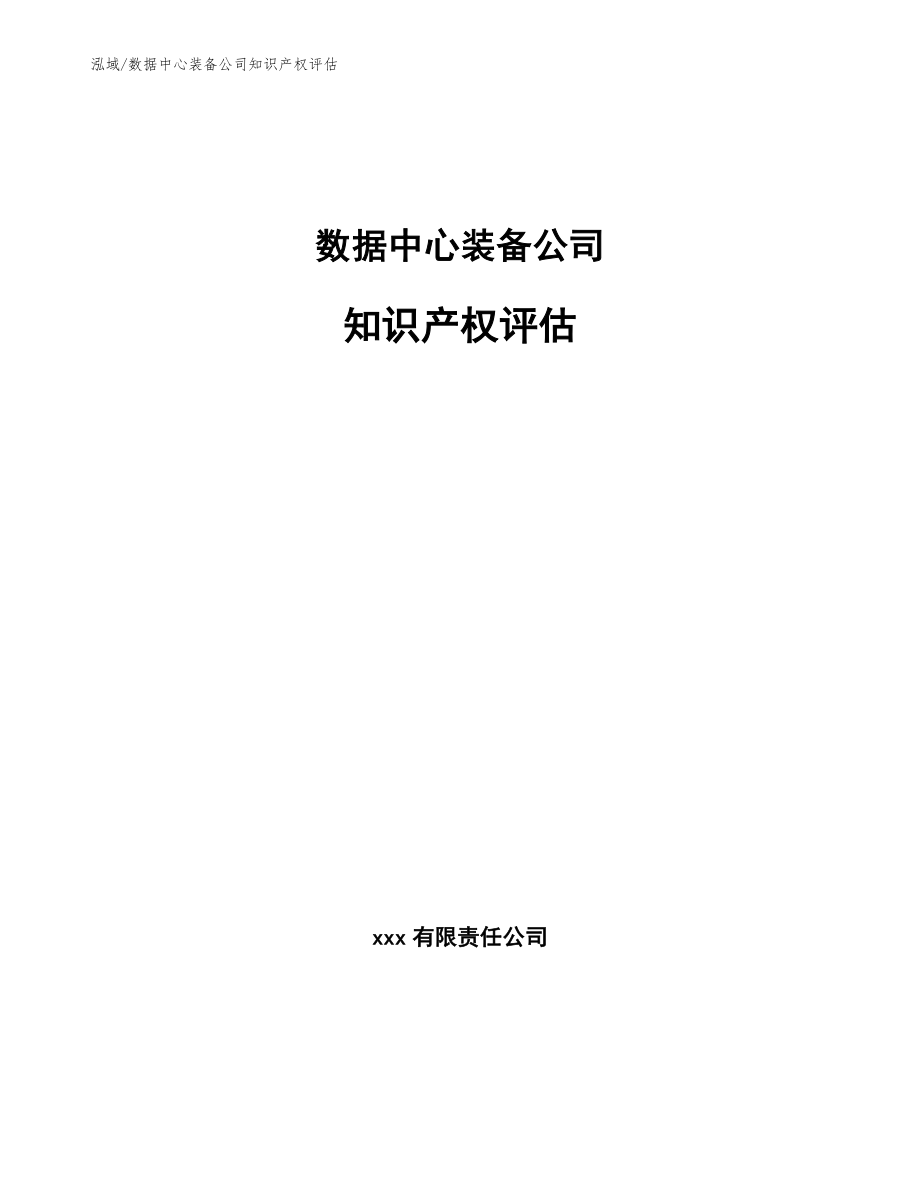 泓域/数据中心装备公司知识产权评估

数据中心装备公司

知识产权评估

xxx 有限责任公司